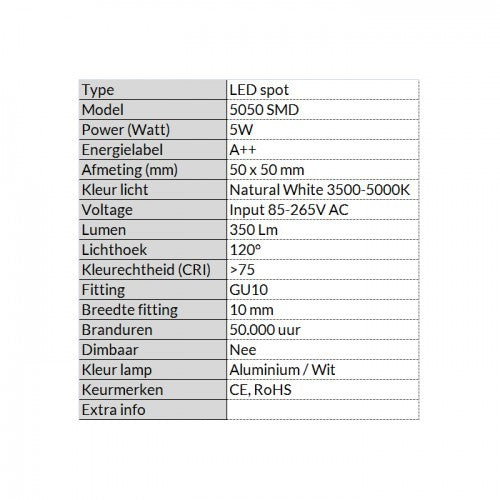 | Type | LED spot |
|---|---|
| Model | 5050 SMD |
| Power (Watt) | 5W |
| Energielabel | A++ |
| Afmeting (mm) | 50 x 50 mm |
| Kleur licht | Natural White 3500-5000K |
| Voltage | Input 85-265V AC |
| Lumen | 350 Lm |
| Lichthoek | 120° |
| Kleurechtheid (CRI) | >75 |
| Fitting | GU10 |
| Breedte fitting | 10 mm |
| Branduren | 50.000 uur |
| Dimbaar | Nee |
| Kleur lamp | Aluminium / Wit |
| Keurmerken | CE, RoHS |
| Extra info | |